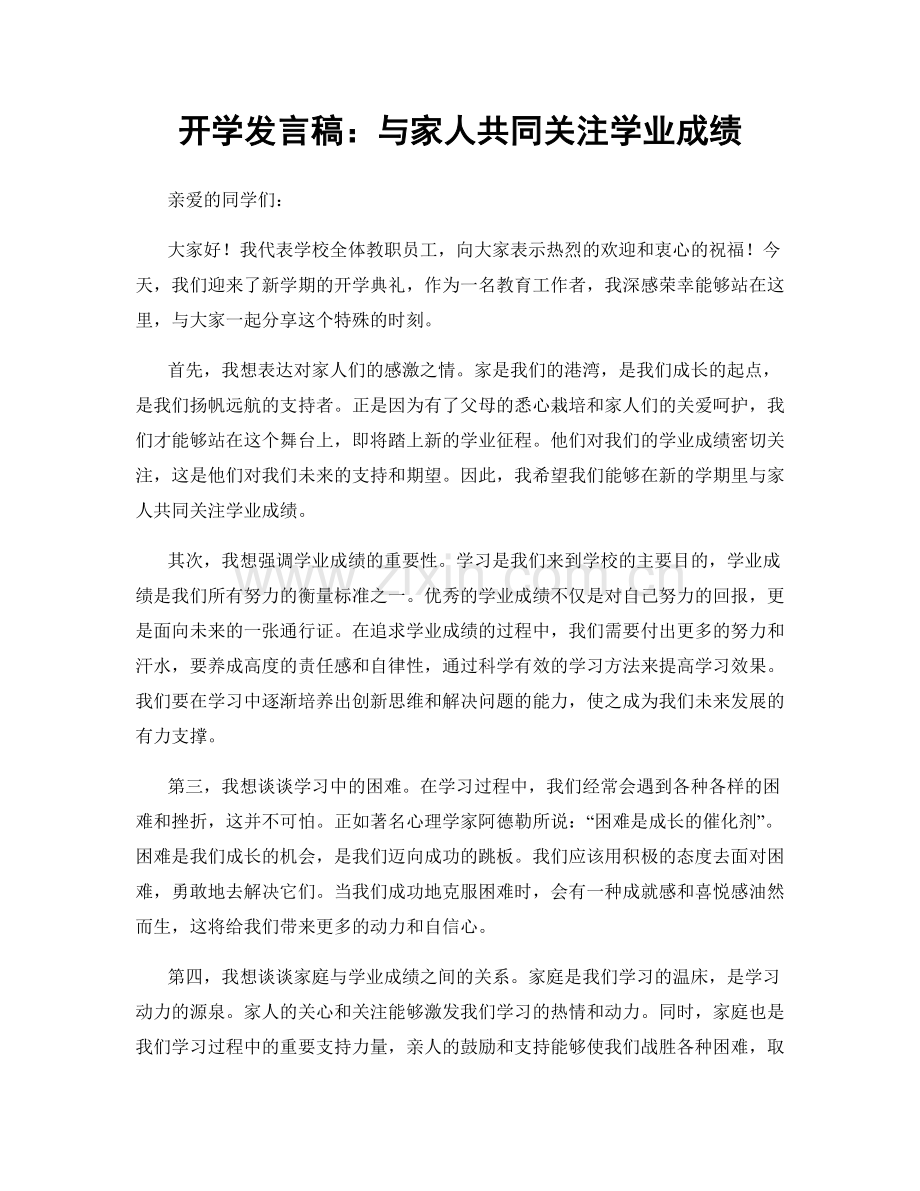 开学发言稿：与家人共同关注学业成绩

亲爱的同学们：

大家好！我代表学校全体教职员工，向大家表示热烈的欢迎和衷心的祝福！今天，我们迎来了新学期的开学典礼，作为一名教育工作者，我深感荣幸能够站在这里，与大家一起分享这个特殊的时刻。

首先，我想表达对家人们的感激之情。家是我们的港湾，是我们成长的起点，是我们扬帆远航的支持者。正是因为有了父母的悉心栽培和家人们的关爱呵护，我们才能够站在这个舞台上，即将踏上新的学业征程。他们对我们的学业成绩密切关注，这是他们对我们未来的支持和期望。因此，我希望我们能够在新的学期里与家人共同关注学业成绩。

其次，我想强调学业成绩的重要性。学习是我们来到学校的主要目的，学业成绩是我们所有努力的衡量标准之一。优秀的学业成绩不仅是对自己努力的回报，更是面向未来的一张通行证。在追求学业成绩的过程中，我们需要付出更多的努力和汗水，要养成高度的责任感和自律性，通过科学有效的学习方法来提高学习效果。我们要在学习中逐渐培养出创新思维和解决问题的能力，使之成为我们未来发展的有力支撑。

第三，我想谈谈学习中的困难。在学习过程中，我们经常会遇到各种各样的困难和挫折，这并不可怕。正如著名心理学家阿德勒所说：“困难是成长的催化剂”。困难是我们成长的机会，是我们迈向成功的跳板。我们应该用积极的态度去面对困难，勇敢地去解决它们。当我们成功地克服困难时，会有一种成就感和喜悦感油然而生，这将给我们带来更多的动力和自信心。

第四，我想谈谈家庭与学业成绩之间的关系。家庭是我们学习的温床，是学习动力的源泉。家人的关心和关注能够激发我们学习的热情和动力。同时，家庭也是我们学习过程中的重要支持力量，亲人的鼓励和支持能够使我们战胜各种困难，取

www.zixin.com.cn